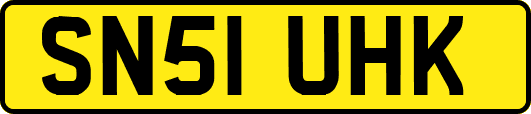 SN51 UHK